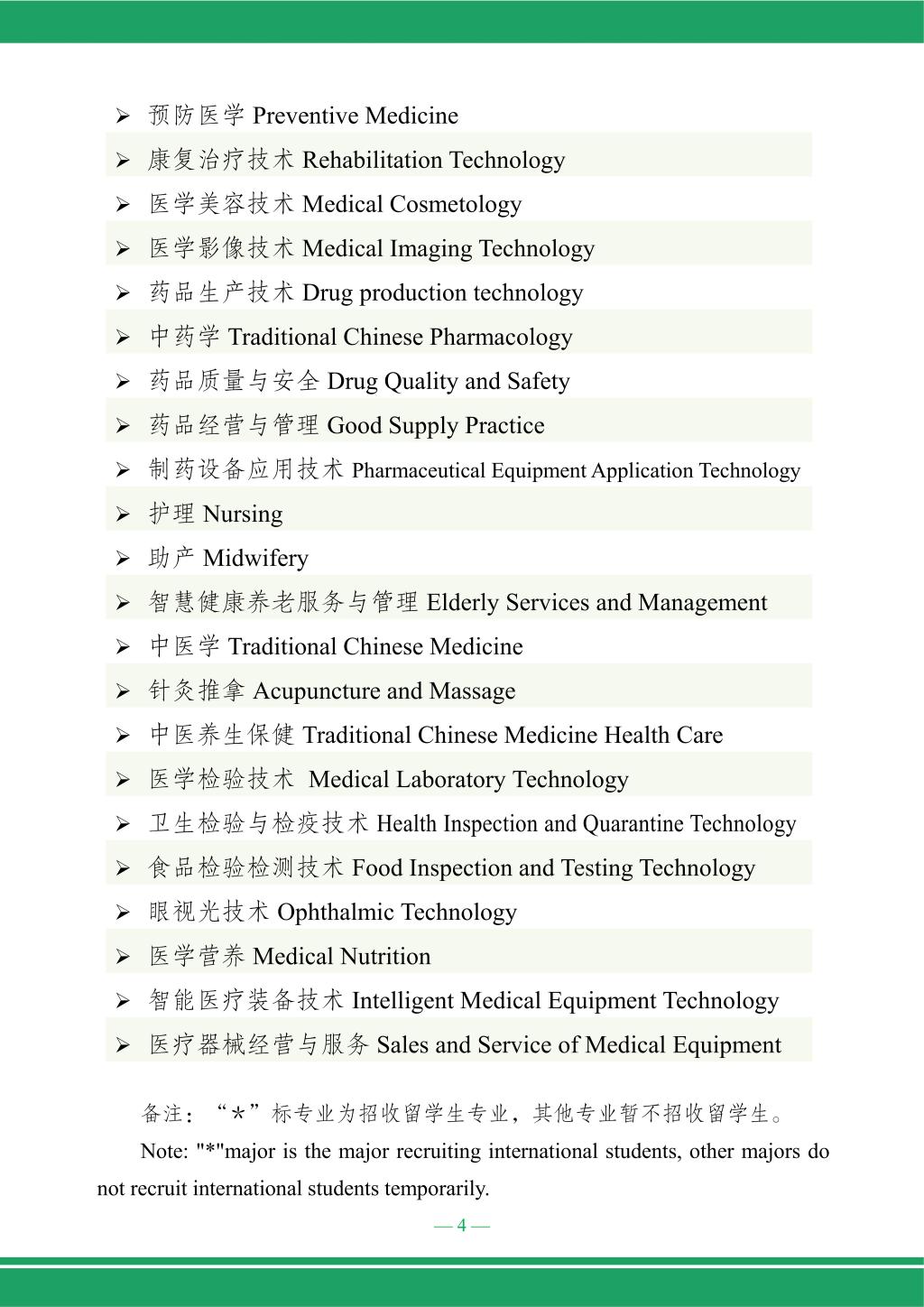 ➢ 预防医学 Preventive Medicine
➢ 康复治疗技术 Rehabilitation Technology
➢ 医学美容技术 Medical Cosmetology
➢ 医学影像技术 Medical Imaging Technology
➢ 药品生产技术 Drug production technology
➢ 中药学 Traditional Chinese Pharmacology
➢ 药品质量与安全 Drug Quality and Safety
➢ 药品经营与管理 Good Supply Practice
➢ 制药设备应用技术 Pharmaceutical Equipment Application Technology
➢ 护理 Nursing
➢ 助产 Midwifery
➢ 智慧健康养老服务与管理 Elderly Services and Management
➢ 中医学 Traditional Chinese Medicine
➢ 针灸推拿 Acupuncture and Massage
➢ 中医养生保健 Traditional Chinese Medicine Health Care
➢ 医学检验技术 Medical Laboratory Technology
➢ 卫生检验与检疫技术 Health Inspection and Quarantine Technology
➢ 食品检验检测技术 Food Inspection and Testing Technology
➢ 眼视光技术 Ophthalmic Technology
➢ 医学营养 Medical Nutrition
➢ 智能医疗装备技术 Intelligent Medical Equipment Technology
➢ 医疗器械经营与服务 Sales and Service of Medical Equipment

备注：“*”标专业为招收留学生专业，其他专业暂不招收留学生。

Note: "*"major is the major recruiting international students, other majors do not recruit international students temporarily.

— 4 —